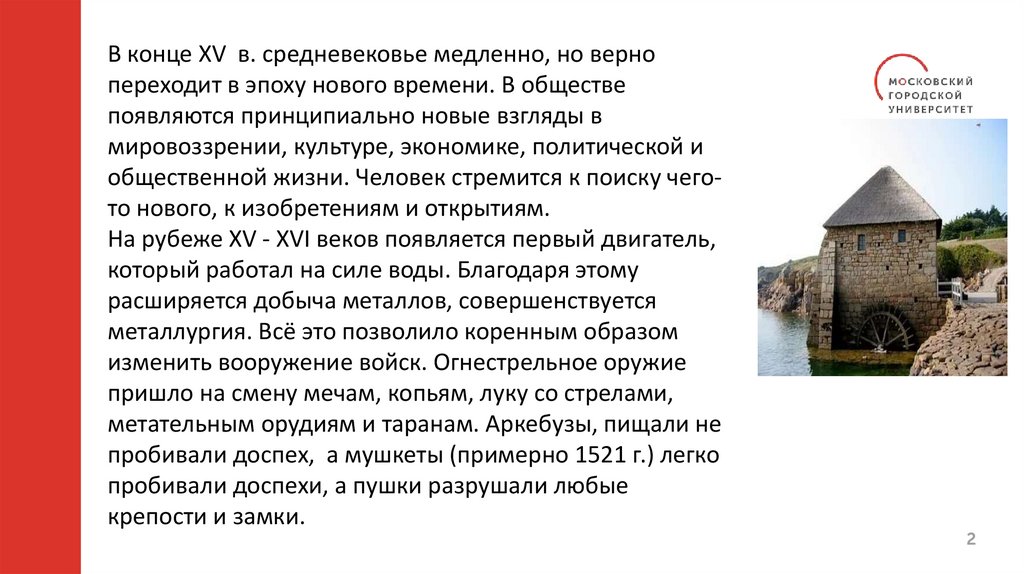 В конце XV в. средневековье медленно, но верно переходит в эпоху нового времени. В обществе появляются принципиально новые взгляды в мировоззрении, культуре, экономике, политической и общественной жизни. Человек стремится к поиску чего-то нового, к изобретениям и открытиям.
На рубеже XV - XVI веков появляется первый двигатель, который работал на силе воды. Благодаря этому расширяется добыча металлов, совершенствуется металлургия. Всё это позволило коренным образом изменить вооружение войск. Огнестрельное оружие пришло на смену мечам, копьям, луку со стрелами, метательным орудиям и таранам. Аркебузы, пищали не пробивали доспех, а мушкеты (примерно 1521 г.) легко пробивали доспехи, а пушки разрушали любые крепости и замки.

МОСКОВСКИЙ ГОРОДСКОЙ УНИВЕРСИТЕТ

2